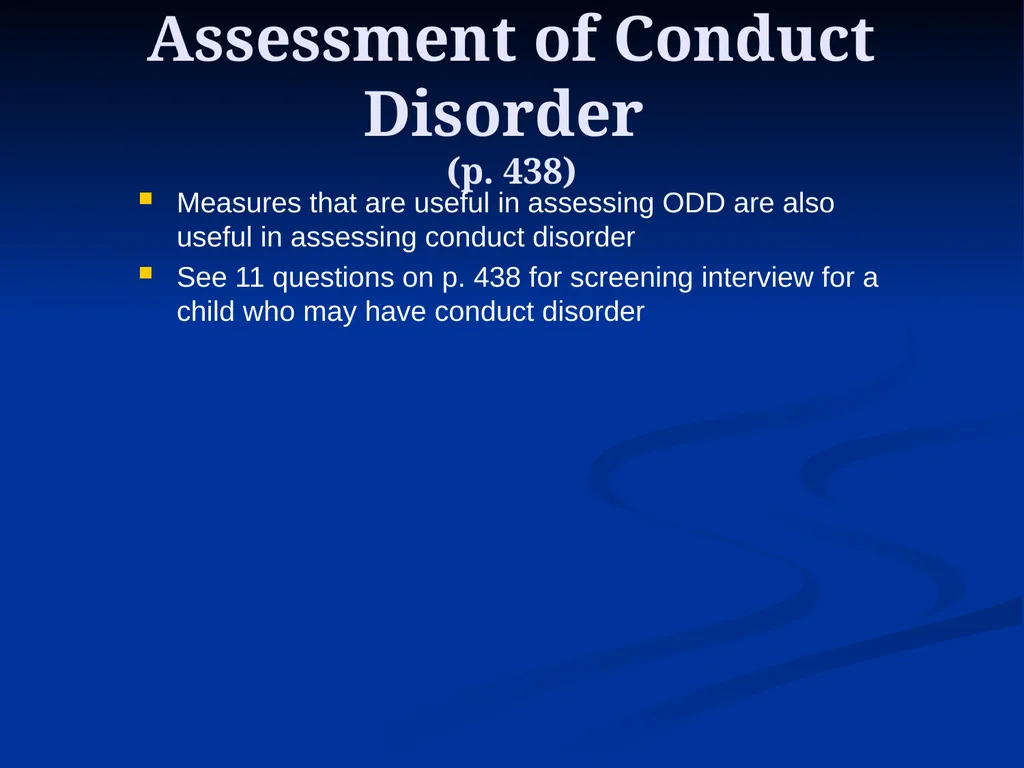 Assessment of Conduct Disorder
(p. 438)

Measures that are useful in assessing ODD are also useful in assessing conduct disorder

See 11 questions on p. 438 for screening interview for a child who may have conduct disorder